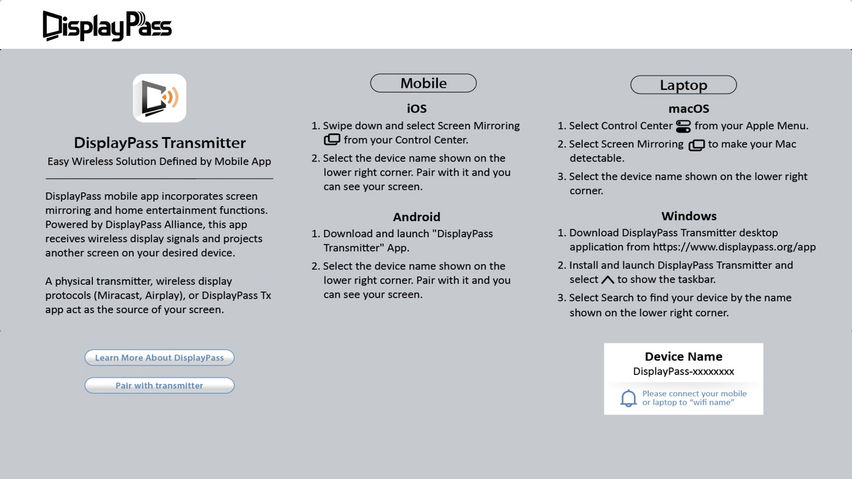 DisplayPass

DisplayPass Transmitter
Easy Wireless Solution Defined by Mobile App

DisplayPass mobile app incorporates screen mirroring and home entertainment functions. Powered by DisplayPass Alliance, this app receives wireless display signals and projects another screen on your desired device.

A physical transmitter, wireless display protocols (Miracast, Airplay), or DisplayPass Tx app act as the source of your screen.

Learn More About DisplayPass

Pair with transmitter

Mobile

iOS
1. Swipe down and select Screen Mirroring from your Control Center.
2. Select the device name shown on the lower right corner. Pair with it and you can see your screen.

Android
1. Download and launch "DisplayPass Transmitter" App.
2. Select the device name shown on the lower right corner. Pair with it and you can see your screen.

Laptop

macOS
1. Select Control Center from your Apple Menu.
2. Select Screen Mirroring to make your Mac detectable.
3. Select the device name shown on the lower right corner.

Windows
1. Download DisplayPass Transmitter desktop application from https://www.displaypass.org/app
2. Install and launch DisplayPass Transmitter and select to show the taskbar.
3. Select Search to find your device by the name shown on the lower right corner.

Device Name
DisplayPass-xxxxxxxx
Please connect your mobile or laptop to "wifi name"